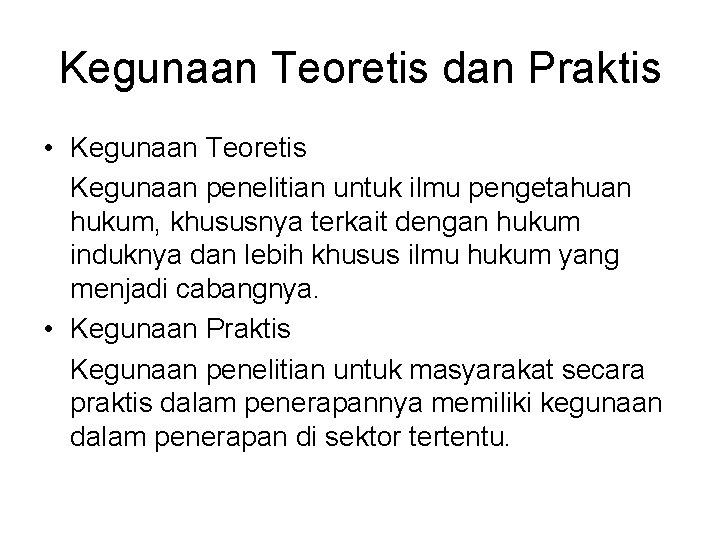 Kegunaan Teoretis dan Praktis

• Kegunaan Teoretis

Kegunaan penelitian untuk ilmu pengetahuan hukum, khususnya terkait dengan hukum induknya dan lebih khusus ilmu hukum yang menjadi cabangnya.

• Kegunaan Praktis

Kegunaan penelitian untuk masyarakat secara praktis dalam penerapannya memiliki kegunaan dalam penerapan di sektor tertentu.